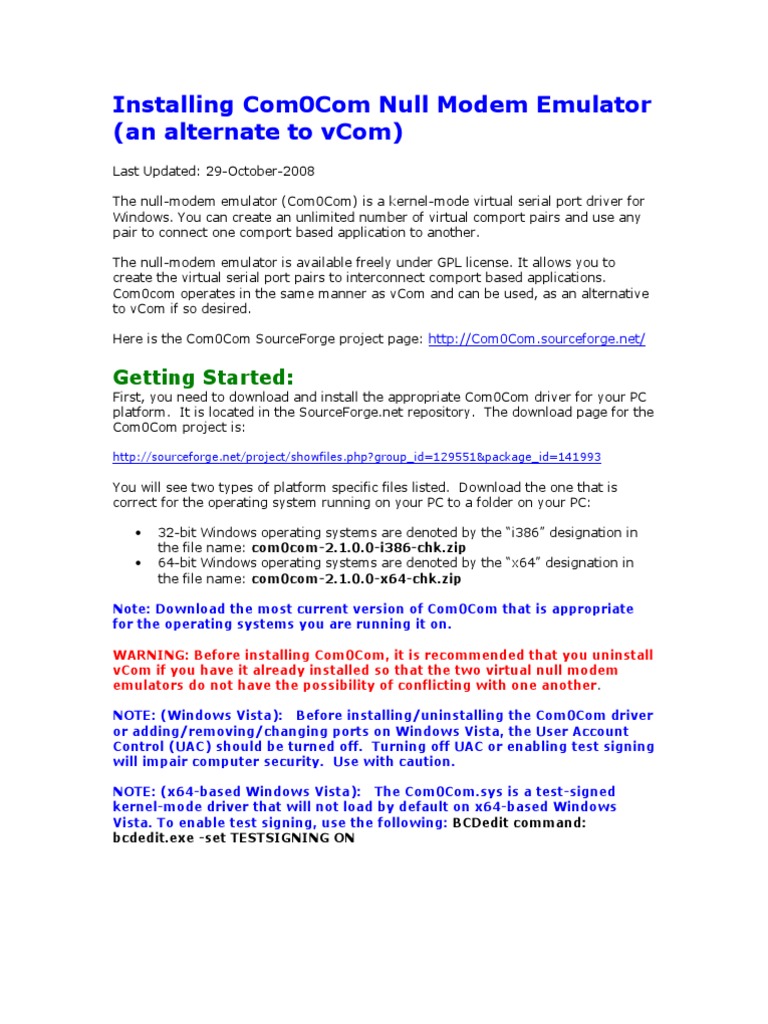 Installing Com0Com Null Modem Emulator (an alternate to vCom)

Last Updated: 29-October-2008

The null-modem emulator (Com0Com) is a kernel-mode virtual serial port driver for Windows. You can create an unlimited number of virtual comport pairs and use any pair to connect one comport based application to another.

The null-modem emulator is available freely under GPL license. It allows you to create the virtual serial port pairs to interconnect comport based applications. Com0com operates in the same manner as vCom and can be used, as an alternative to vCom if so desired.

Here is the Com0Com SourceForge project page: http://Com0Com.sourceforge.net/

Getting Started:
First, you need to download and install the appropriate Com0Com driver for your PC platform. It is located in the SourceForge.net repository. The download page for the Com0Com project is:

http://sourceforge.net/project/showfiles.php?group_id=129551&package_id=141993

You will see two types of platform specific files listed. Download the one that is correct for the operating system running on your PC to a folder on your PC:

• 32-bit Windows operating systems are denoted by the "i386" designation in the file name: com0com-2.1.0.0-i386-chk.zip
• 64-bit Windows operating systems are denoted by the "x64" designation in the file name: com0com-2.1.0.0-x64-chk.zip

Note: Download the most current version of Com0Com that is appropriate for the operating systems you are running it on.

WARNING: Before installing Com0Com, it is recommended that you uninstall vCom if you have it already installed so that the two virtual null modem emulators do not have the possibility of conflicting with one another.

NOTE: (Windows Vista): Before installing/uninstalling the Com0Com driver or adding/removing/changing ports on Windows Vista, the User Account Control (UAC) should be turned off. Turning off UAC or enabling test signing will impair computer security. Use with caution.

NOTE: (x64-based Windows Vista): The Com0Com.sys is a test-signed kernel-mode driver that will not load by default on x64-based Windows Vista. To enable test signing, use the following: BCDedit command: bcdedit.exe -set TESTSIGNING ON